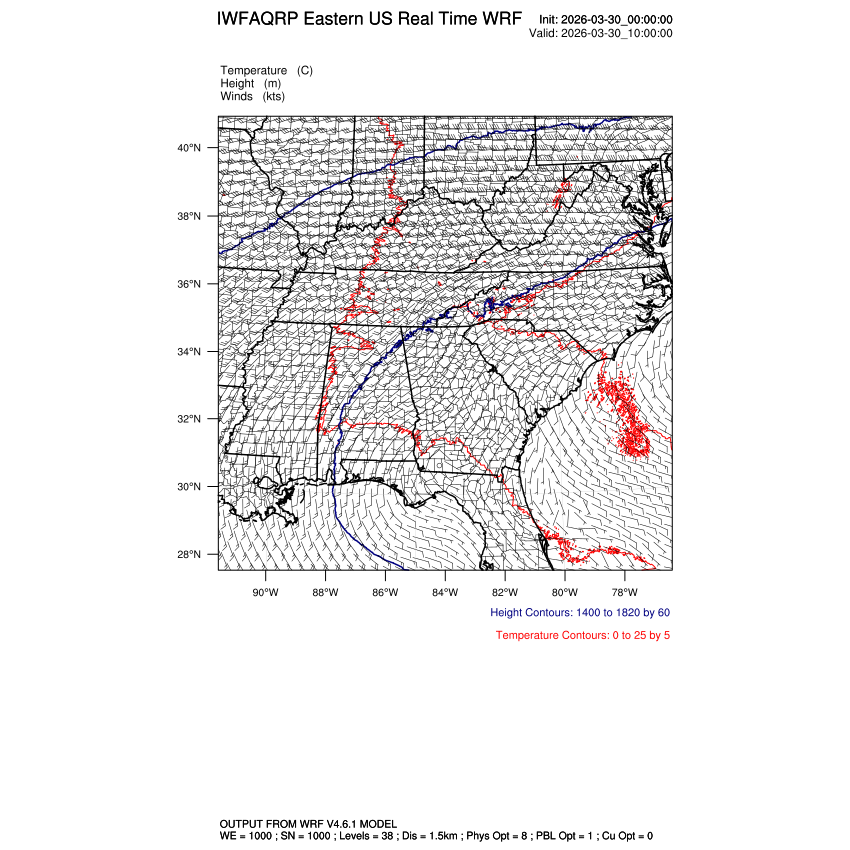 IWFAQRP Eastern US Real Time WRF

Init: 2026-03-30_00:00:00
Valid: 2026-03-30_10:00:00

Temperature (C)
Height (m)
Winds (kts)

40°N
38°N
36°N
34°N
32°N
30°N
28°N

90°W 88°W 86°W 84°W 82°W 80°W 78°W

Height Contours: 1400 to 1820 by 60

Temperature Contours: 0 to 25 by 5

OUTPUT FROM WRF V4.6.1 MODEL
WE = 1000 ; SN = 1000 ; Levels = 38 ; Dis = 1.5km ; Phys Opt = 8 ; PBL Opt = 1 ; Cu Opt = 0